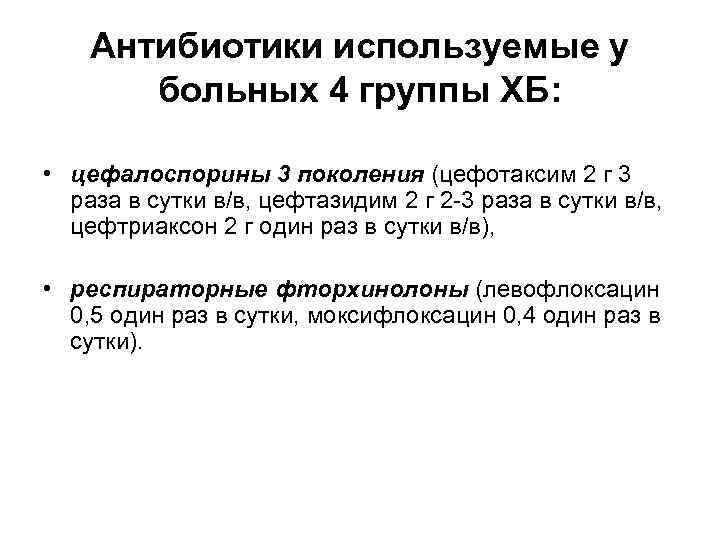 Антибиотики используемые у больных 4 группы ХБ:

• цефалоспорины 3 поколения (цефотаксим 2 г 3 раза в сутки в/в, цефтазидим 2 г 2-3 раза в сутки в/в, цефтриаксон 2 г один раз в сутки в/в),

• респираторные фторхинолоны (левофлоксацин 0,5 один раз в сутки, моксифлоксацин 0,4 один раз в сутки).